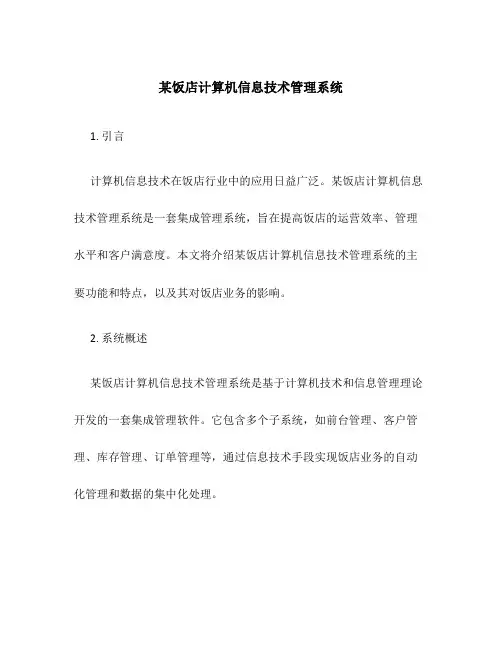 某饭店计算机信息技术管理系统

1. 引言

计算机信息技术在饭店行业中的应用日益广泛。某饭店计算机信息技术管理系统是一套集成管理系统，旨在提高饭店的运营效率、管理水平和客户满意度。本文将介绍某饭店计算机信息技术管理系统的主要功能和特点，以及其对饭店业务的影响。

2. 系统概述

某饭店计算机信息技术管理系统是基于计算机技术和信息管理理论开发的一套集成管理软件。它包含多个子系统，如前台管理、客户管理、库存管理、订单管理等，通过信息技术手段实现饭店业务的自动化管理和数据的集中化处理。